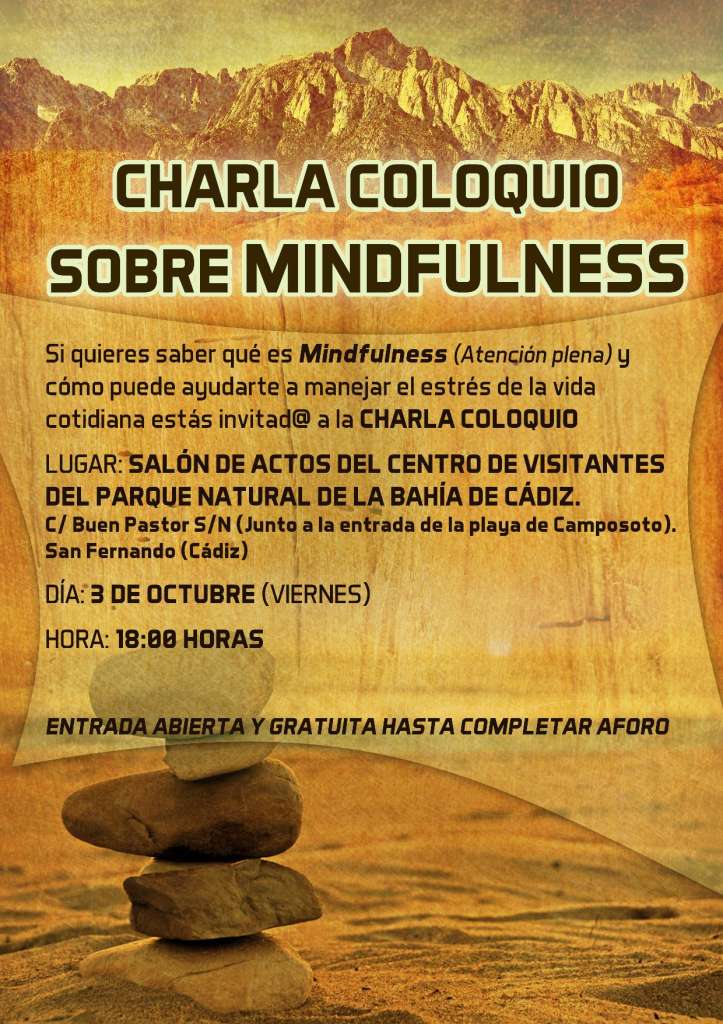 CHARLA COLOQUIO
SOBRE MINDFULNESS

Si quieres saber qué es Mindfulness (Atención plena) y cómo puede ayudarte a manejar el estrés de la vida cotidiana estás invitad@ a la CHARLA COLOQUIO

LUGAR: SALÓN DE ACTOS DEL CENTRO DE VISITANTES DEL PARQUE NATURAL DE LA BAHÍA DE CÁDIZ.
C/ Buen Pastor S/N (Junto a la entrada de la playa de Camposoto).
San Fernando (Cádiz)

DÍA: 3 DE OCTUBRE (VIERNES)

HORA: 18:00 HORAS

ENTRADA ABIERTA Y GRATUITA HASTA COMPLETAR AFORO